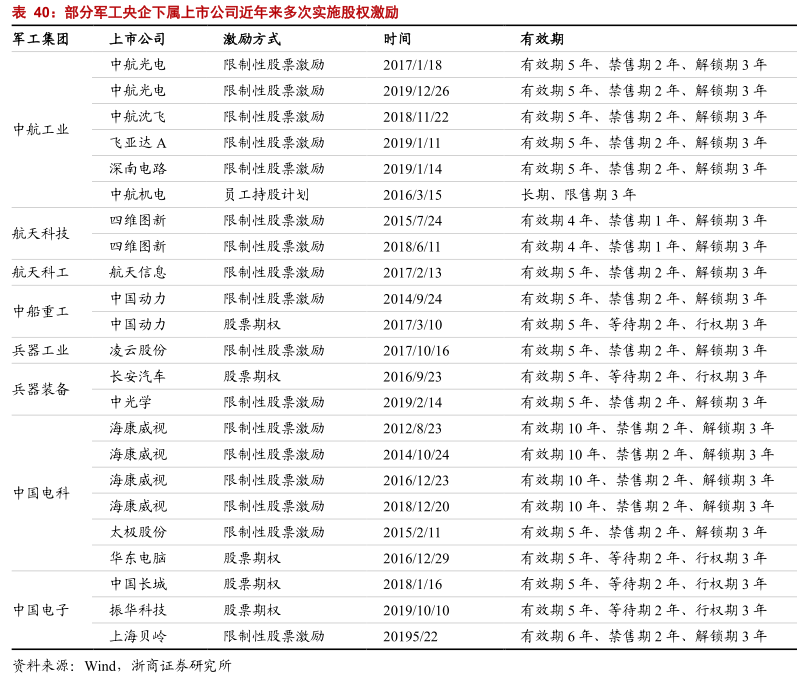 表 40：部分军工央企下属上市公司近年来多次实施股权激励

| 军工集团 | 上市公司 | 激励方式 | 时间 | 有效期 |
|---|---|---|---|---|
| 中航工业 | 中航光电 | 限制性股票激励 | 2017/1/18 | 有效期 5 年、禁售期 2 年、解锁期 3 年 |
| | 中航光电 | 限制性股票激励 | 2019/12/26 | 有效期 5 年、禁售期 2 年、解锁期 3 年 |
| | 中航沈飞 | 限制性股票激励 | 2018/11/22 | 有效期 5 年、禁售期 2 年、解锁期 3 年 |
| | 飞亚达 A | 限制性股票激励 | 2019/1/11 | 有效期 5 年、禁售期 2 年、解锁期 3 年 |
| | 深南电路 | 限制性股票激励 | 2019/1/14 | 有效期 5 年、禁售期 2 年、解锁期 3 年 |
| | 中航机电 | 员工持股计划 | 2016/3/15 | 长期、限售期 3 年 |
| 航天科技 | 四维图新 | 限制性股票激励 | 2015/7/24 | 有效期 4 年、禁售期 1 年、解锁期 3 年 |
| | 四维图新 | 限制性股票激励 | 2018/6/11 | 有效期 4 年、禁售期 1 年、解锁期 3 年 |
| 航天科工 | 航天信息 | 限制性股票激励 | 2017/2/13 | 有效期 5 年、禁售期 2 年、解锁期 3 年 |
| 中船重工 | 中国动力 | 限制性股票激励 | 2014/9/24 | 有效期 5 年、禁售期 2 年、解锁期 3 年 |
| | 中国动力 | 股票期权 | 2017/3/10 | 有效期 5 年、等待期 2 年、行权期 3 年 |
| 兵器工业 | 凌云股份 | 限制性股票激励 | 2017/10/16 | 有效期 5 年、禁售期 2 年、解锁期 3 年 |
| 兵器装备 | 长安汽车 | 股票期权 | 2016/9/23 | 有效期 5 年、等待期 2 年、行权期 3 年 |
| | 中光学 | 限制性股票激励 | 2019/2/14 | 有效期 5 年、禁售期 2 年、解锁期 3 年 |
| 中国电科 | 海康威视 | 限制性股票激励 | 2012/8/23 | 有效期 10 年、禁售期 2 年、解锁期 3 年 |
| | 海康威视 | 限制性股票激励 | 2014/10/24 | 有效期 10 年、禁售期 2 年、解锁期 3 年 |
| | 海康威视 | 限制性股票激励 | 2016/12/23 | 有效期 10 年、禁售期 2 年、解锁期 3 年 |
| | 海康威视 | 限制性股票激励 | 2018/12/20 | 有效期 10 年、禁售期 2 年、解锁期 3 年 |
| | 太极股份 | 限制性股票激励 | 2015/2/11 | 有效期 5 年、禁售期 2 年、解锁期 3 年 |
| | 华东电脑 | 股票期权 | 2016/12/29 | 有效期 5 年、等待期 2 年、行权期 3 年 |
| 中国电子 | 中国长城 | 股票期权 | 2018/1/16 | 有效期 5 年、等待期 2 年、行权期 3 年 |
| | 振华科技 | 股票期权 | 2019/10/10 | 有效期 5 年、等待期 2 年、行权期 3 年 |
| | 上海贝岭 | 限制性股票激励 | 20195/22 | 有效期 6 年、禁售期 2 年、解锁期 3 年 |

资料来源：Wind，浙商证券研究所